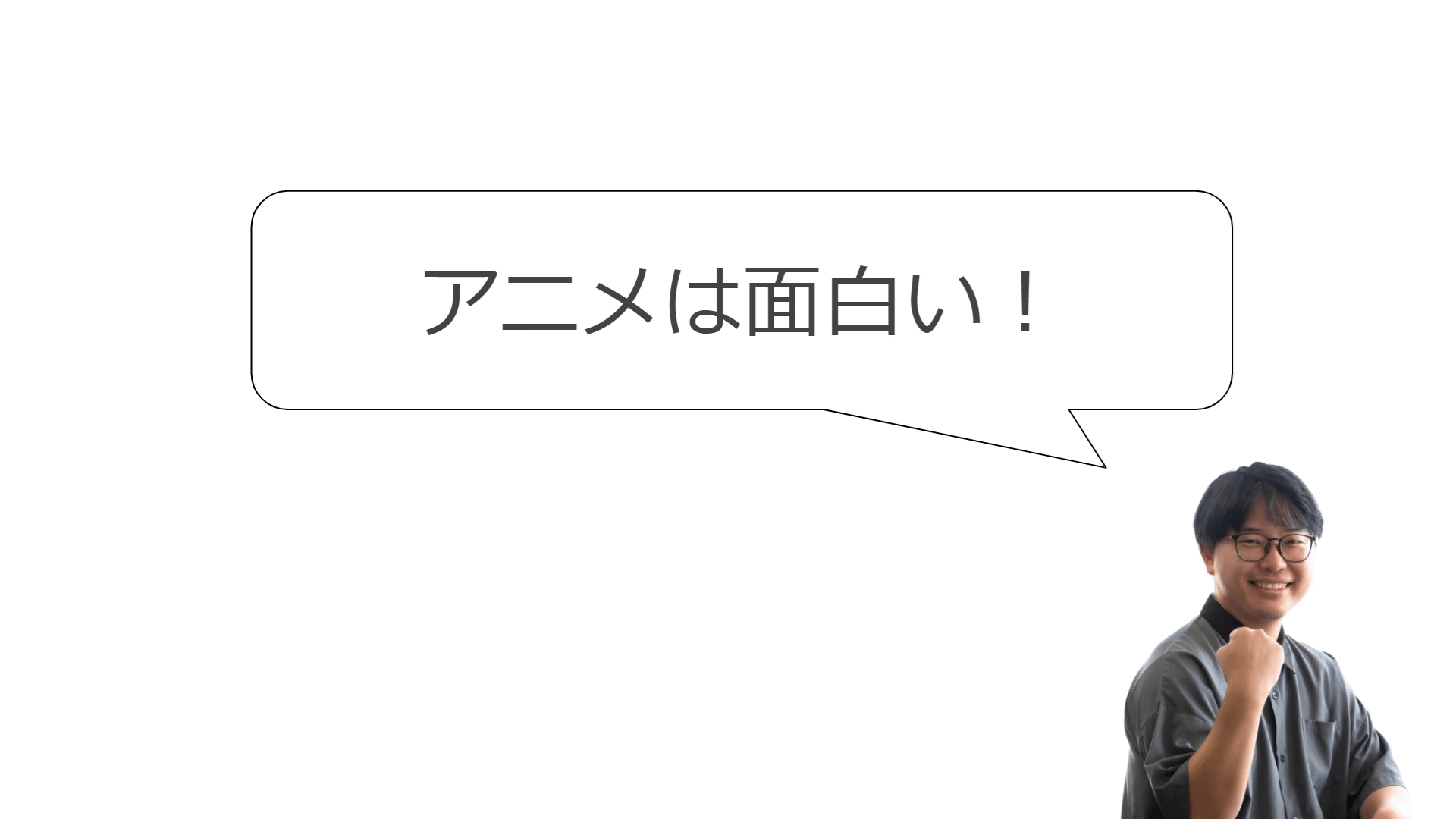 アニメは面白い！